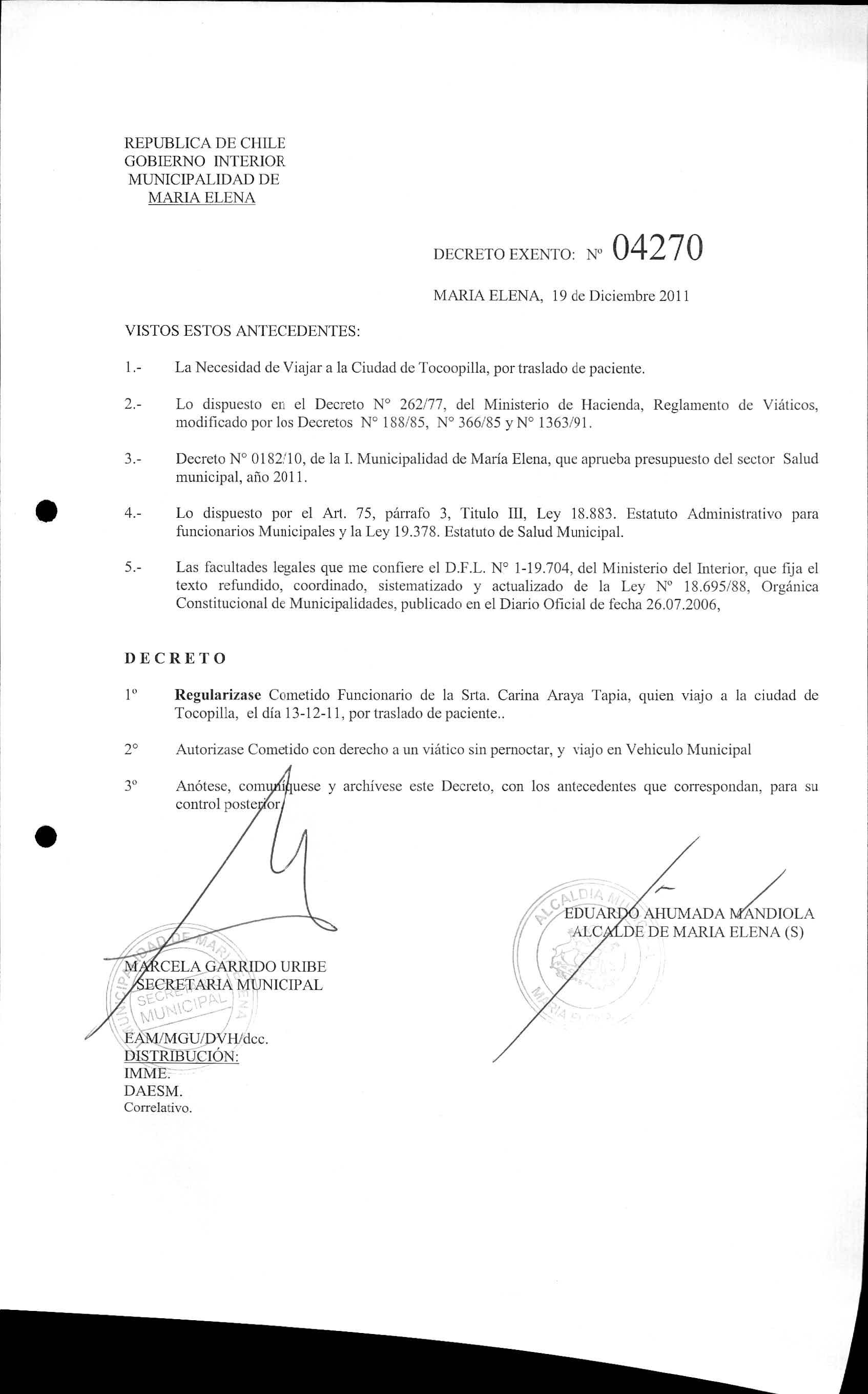 REPUBLICA DE CHILE
GOBIERNO INTERIOR
MUNICIPALIDAD DE
MARIA ELENA

DECRETO EXENTO: Nº 04270

MARIA ELENA, 19 de Diciembre 2011

VISTOS ESTOS ANTECEDENTES:

1.- La Necesidad de Viajar a la Ciudad de Tocoopilla, por traslado de paciente.

2.- Lo dispuesto en el Decreto N° 262/77, del Ministerio de Hacienda, Reglamento de Viáticos, modificado por los Decretos N° 188/85, N° 366/85 y N° 1363/91.

3.- Decreto N° 0182/10, de la I. Municipalidad de María Elena, que aprueba presupuesto del sector Salud municipal, año 2011.

4.- Lo dispuesto por el Art. 75, párrafo 3, Titulo III, Ley 18.883. Estatuto Administrativo para funcionarios Municipales y la Ley 19.378. Estatuto de Salud Municipal.

5.- Las facultades legales que me confiere el D.F.L. N° 1-19.704, del Ministerio del Interior, que fija el texto refundido, coordinado, sistematizado y actualizado de la Ley Nº 18.695/88, Orgánica Constitucional de Municipalidades, publicado en el Diario Oficial de fecha 26.07.2006,

DECRETO

1º Regularizase Cometido Funcionario de la Srta. Carina Araya Tapia, quien viajo a la ciudad de Tocopilla, el día 13-12-11, por traslado de paciente..

2° Autorizase Cometido con derecho a un viático sin pernoctar, y viajo en Vehiculo Municipal

3º Anótese, comuníquese y archívese este Decreto, con los antecedentes que correspondan, para su control posterior.

EDUARDO AHUMADA MANDIOLA
ALCALDE DE MARIA ELENA (S)

ALCALDIA MUNICIPAL MARIA ELENA

MARCELA GARRIDO URIBE
SECRETARIA MUNICIPAL

MUNICIPALIDAD DE MARIA ELENA SECRETARIA MUNICIPAL

EAM/MGU/DVH/dcc.
DISTRIBUCIÓN:
IMME.
DAESM.
Correlativo.